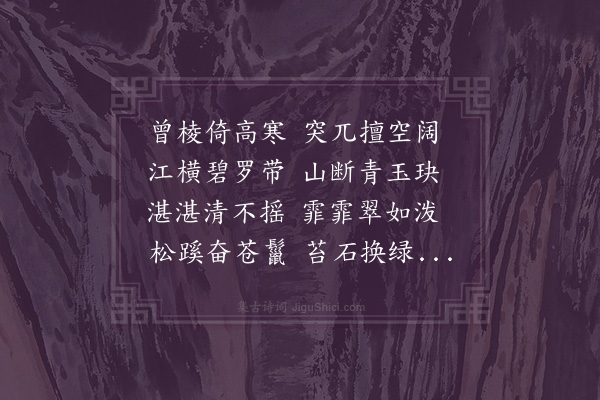 曾棱倚高寒　突兀擅空阔
江横碧罗带　山断青玉玦
湛湛清不摇　霏霏翠如泼
松蹊奋苍鬣　苔石换绿...

集古诗词 JiguShici.com